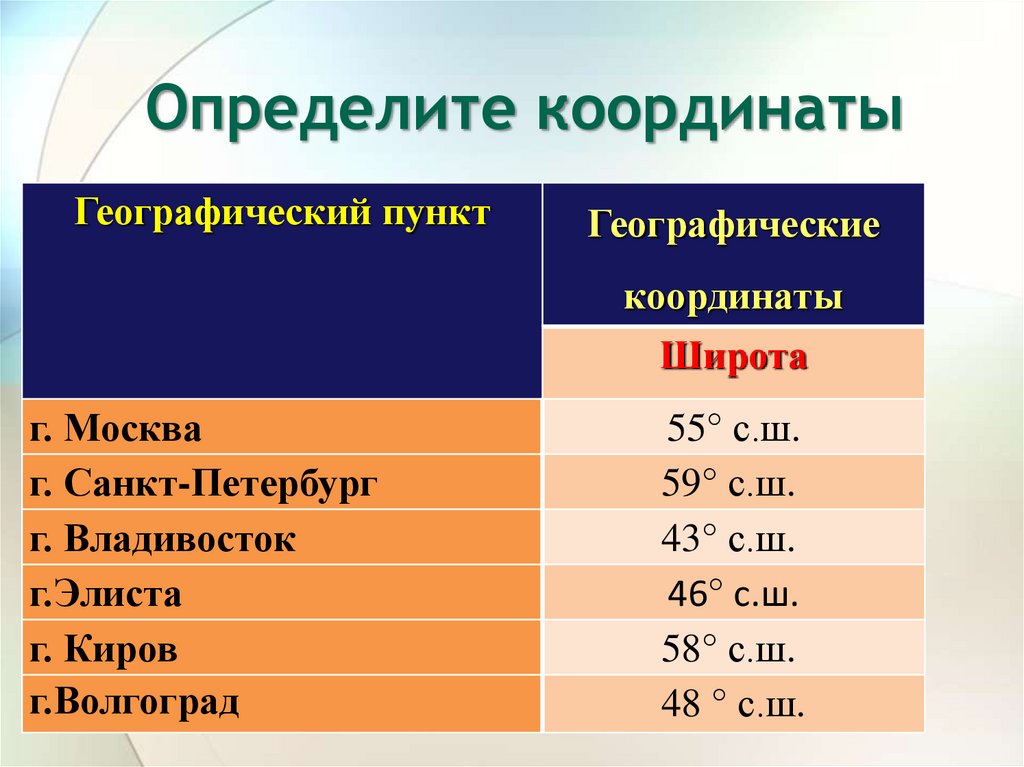 Определите координаты

| Географический пункт | Географические координаты |
|---|---|
| | Широта |
| г. Москва | 55° с.ш. |
| г. Санкт-Петербург | 59° с.ш. |
| г. Владивосток | 43° с.ш. |
| г.Элиста | 46° с.ш. |
| г. Киров | 58° с.ш. |
| г.Волгоград | 48 ° с.ш. |